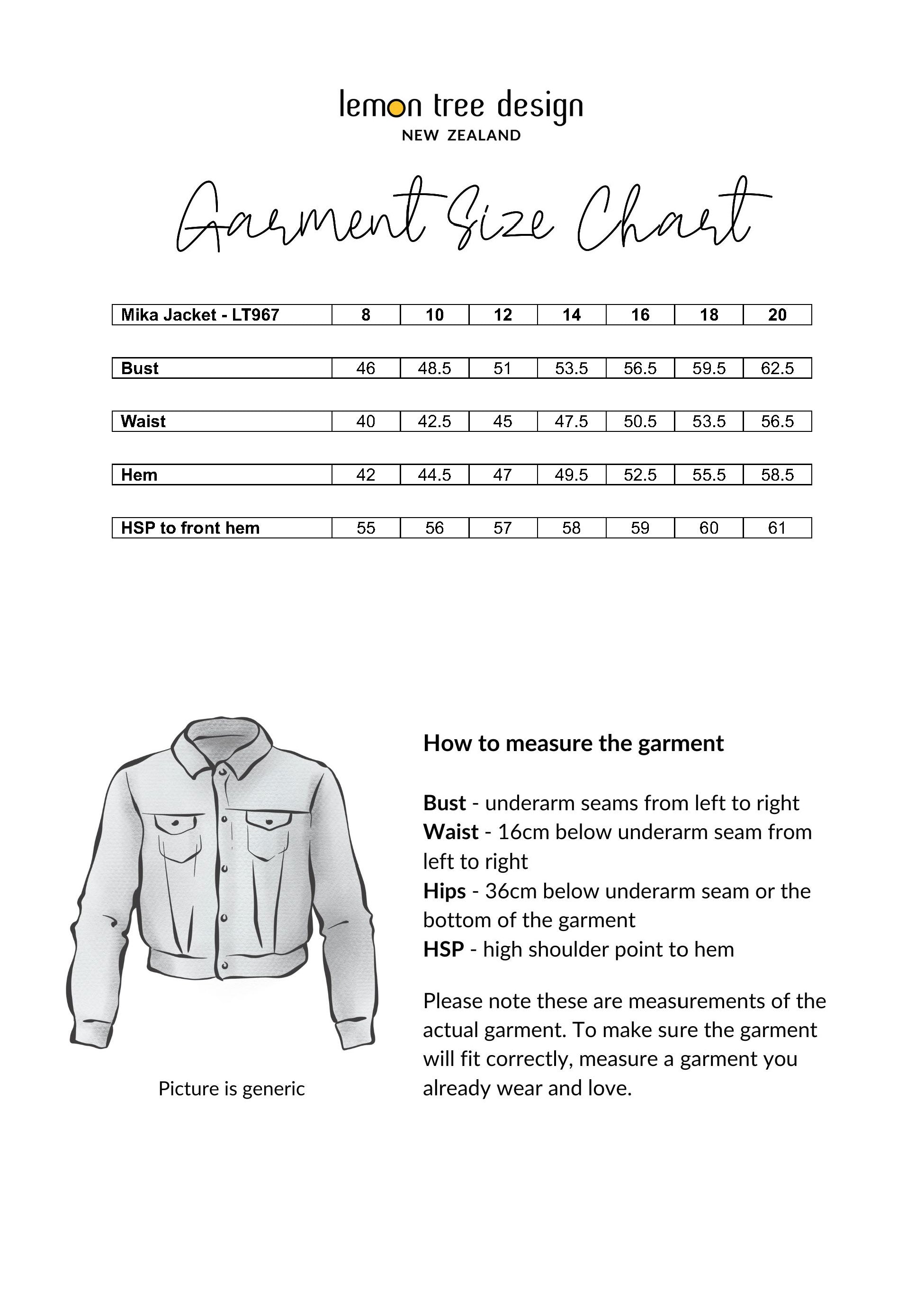 lemon tree design
NEW ZEALAND

Garment Size Chart

| Mika Jacket - LT967 | 8 | 10 | 12 | 14 | 16 | 18 | 20 |
|---|---|---|---|---|---|---|---|
| Bust | 46 | 48.5 | 51 | 53.5 | 56.5 | 59.5 | 62.5 |
| Waist | 40 | 42.5 | 45 | 47.5 | 50.5 | 53.5 | 56.5 |
| Hem | 42 | 44.5 | 47 | 49.5 | 52.5 | 55.5 | 58.5 |
| HSP to front hem | 55 | 56 | 57 | 58 | 59 | 60 | 61 |

Picture is generic

How to measure the garment

Bust - underarm seams from left to right
Waist - 16cm below underarm seam from left to right
Hips - 36cm below underarm seam or the bottom of the garment
HSP - high shoulder point to hem

Please note these are measurements of the actual garment. To make sure the garment will fit correctly, measure a garment you already wear and love.